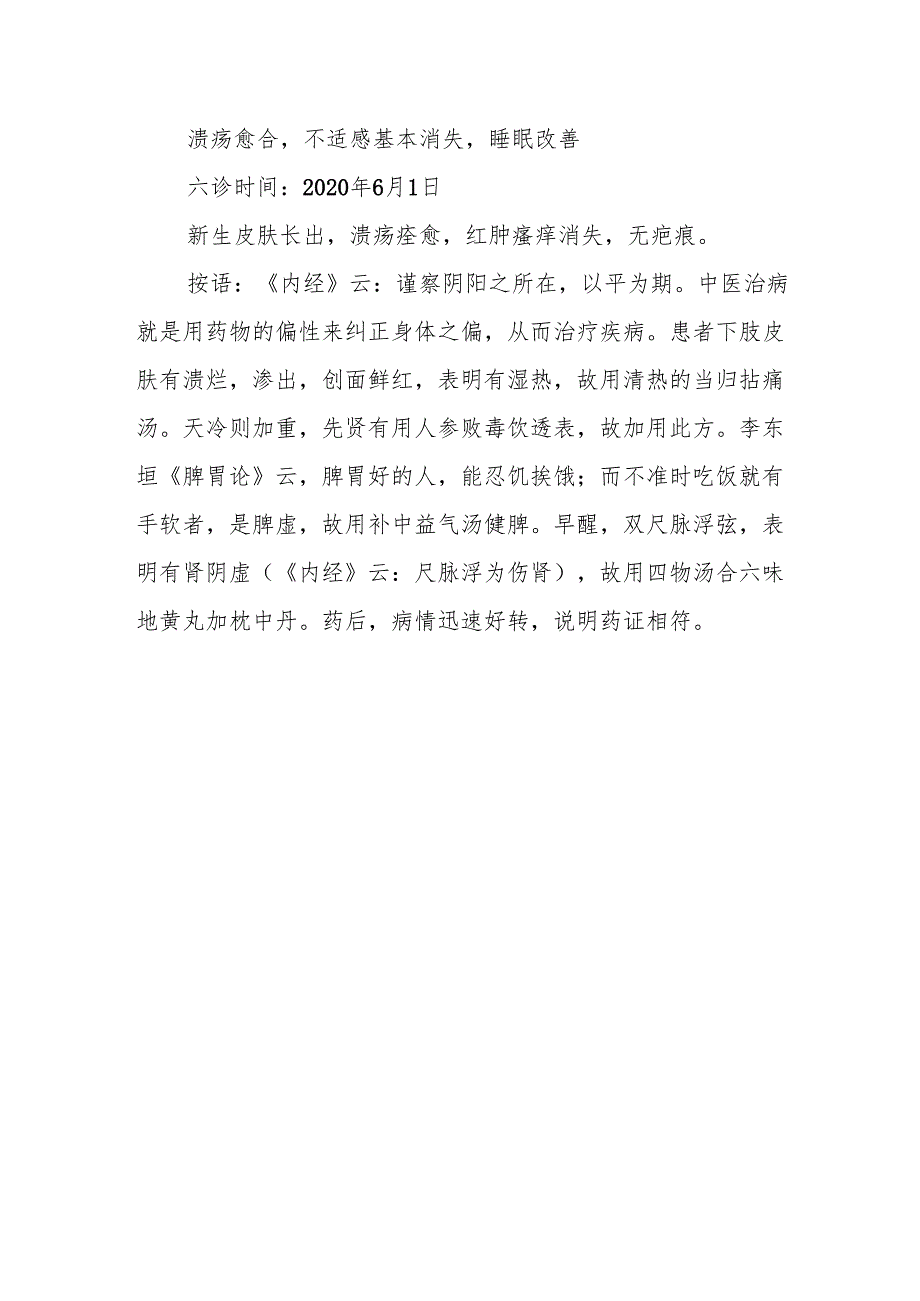 溃疡愈合，不适感基本消失，睡眠改善

六诊时间：2020年6月1日

新生皮肤长出，溃疡痊愈，红肿瘙痒消失，无疤痕。

按语：《内经》云：谨察阴阳之所在，以平为期。中医治病就是用药物的偏性来纠正身体之偏，从而治疗疾病。患者下肢皮肤有溃烂，渗出，创面鲜红，表明有湿热，故用清热的当归拈痛汤。天冷则加重，先贤有用人参败毒饮透表，故加用此方。李东垣《脾胃论》云，脾胃好的人，能忍饥挨饿；而不准时吃饭就有手软者，是脾虚，故用补中益气汤健脾。早醒，双尺脉浮弦，表明有肾阴虚（《内经》云：尺脉浮为伤肾），故用四物汤合六味地黄丸加枕中丹。药后，病情迅速好转，说明药证相符。